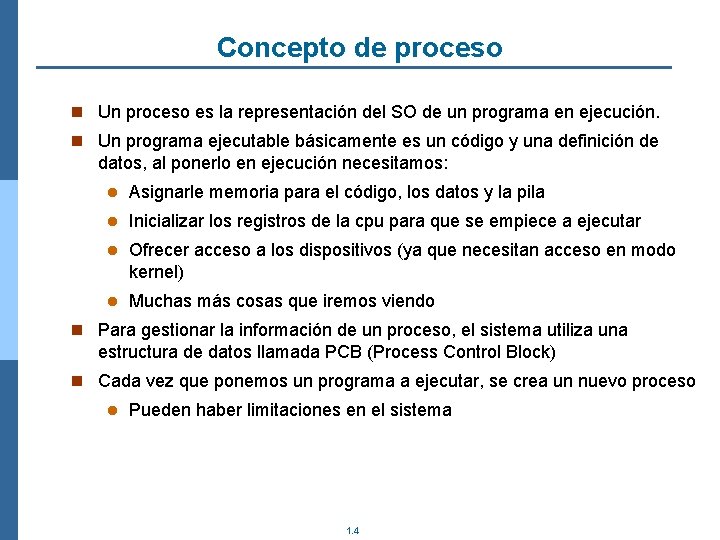 Concepto de proceso

- Un proceso es la representación del SO de un programa en ejecución.
- Un programa ejecutable básicamente es un código y una definición de datos, al ponerlo en ejecución necesitamos:
  - Asignarle memoria para el código, los datos y la pila
  - Inicializar los registros de la cpu para que se empiece a ejecutar
  - Ofrecer acceso a los dispositivos (ya que necesitan acceso en modo kernel)
  - Muchas más cosas que iremos viendo
- Para gestionar la información de un proceso, el sistema utiliza una estructura de datos llamada PCB (Process Control Block)
- Cada vez que ponemos un programa a ejecutar, se crea un nuevo proceso
  - Pueden haber limitaciones en el sistema

1.4